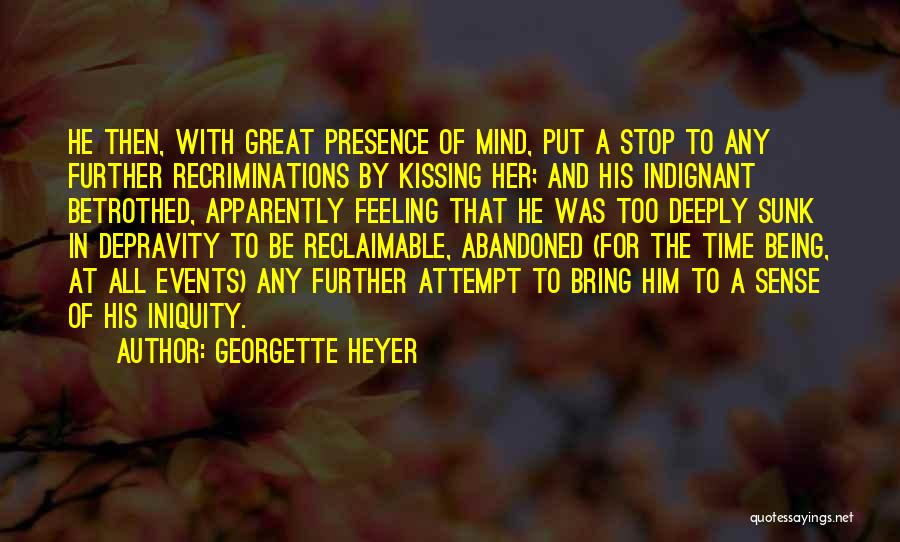 HE THEN, WITH GREAT PRESENCE OF MIND, PUT A STOP TO ANY FURTHER RECRIMINATIONS BY KISSING HER; AND HIS INDIGNANT BETROTHED, APPARENTLY FEELING THAT HE WAS TOO DEEPLY SUNK IN DEPRAVITY TO BE RECLAIMABLE, ABANDONED (FOR THE TIME BEING, AT ALL EVENTS) ANY FURTHER ATTEMPT TO BRING HIM TO A SENSE OF HIS INIQUITY.

AUTHOR: GEORGETTE HEYER

quotessayings.net